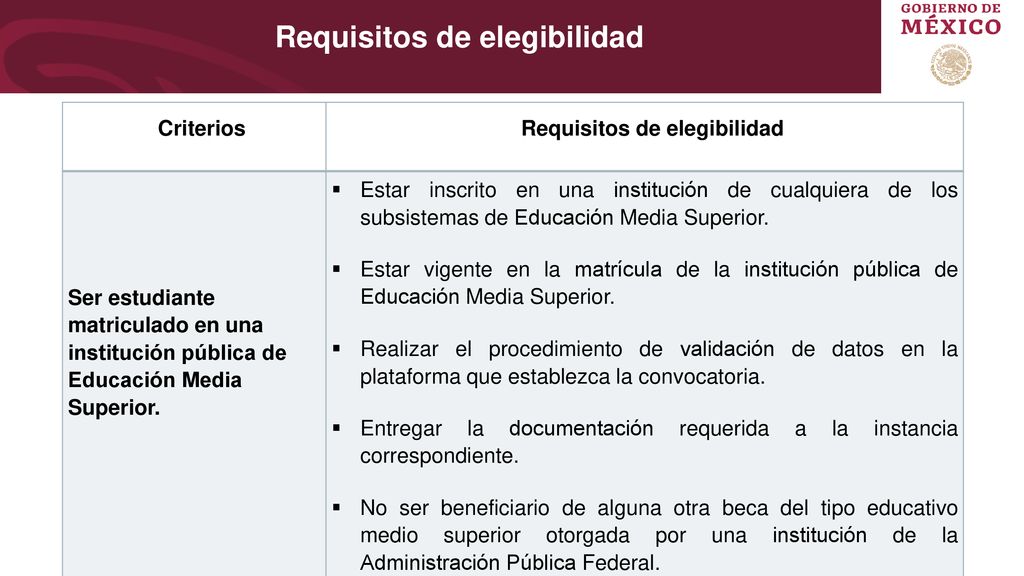 Requisitos de elegibilidad

GOBIERNO DE
MÉXICO

| Criterios | Requisitos de elegibilidad |
|---|---|
| Ser estudiante matriculado en una institución pública de Educación Media Superior. | ▪ Estar inscrito en una institución de cualquiera de los subsistemas de Educación Media Superior.<br>▪ Estar vigente en la matrícula de la institución pública de Educación Media Superior.<br>▪ Realizar el procedimiento de validación de datos en la plataforma que establezca la convocatoria.<br>▪ Entregar la documentación requerida a la instancia correspondiente.<br>▪ No ser beneficiario de alguna otra beca del tipo educativo medio superior otorgada por una institución de la Administración Pública Federal. |